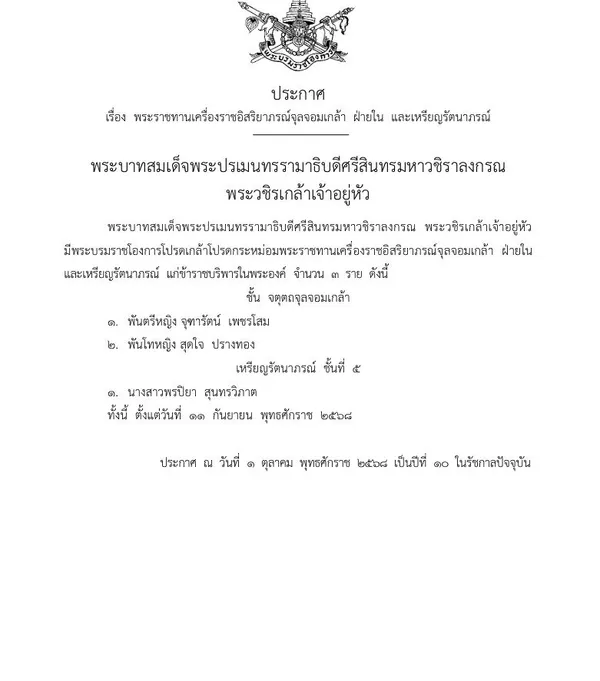 พระบรมราชโองการ

ประกาศ

เรื่อง พระราชทานเครื่องราชอิสริยาภรณ์จุลจอมเกล้า ฝ่ายใน และเหรียญรัตนาภรณ์

พระบาทสมเด็จพระปรเมนทรรามาธิบดีศรีสินทรมหาวชิราลงกรณ
พระวชิรเกล้าเจ้าอยู่หัว

พระบาทสมเด็จพระปรเมนทรรามาธิบดีศรีสินทรมหาวชิราลงกรณ พระวชิรเกล้าเจ้าอยู่หัว มีพระบรมราชโองการโปรดเกล้าโปรดกระหม่อมพระราชทานเครื่องราชอิสริยาภรณ์จุลจอมเกล้า ฝ่ายใน และเหรียญรัตนาภรณ์ แก่ข้าราชบริพารในพระองค์ จำนวน ๓ ราย ดังนี้

ชั้น จตุตถจุลจอมเกล้า

๑. พันตรีหญิง จุฑารัตน์ เพชรโสม

๒. พันโทหญิง สุดใจ ปรางทอง

เหรียญรัตนาภรณ์ ชั้นที่ ๕

๑. นางสาวพรปิยา สุนทรวิภาต

ทั้งนี้ ตั้งแต่วันที่ ๑๑ กันยายน พุทธศักราช ๒๕๖๘

ประกาศ ณ วันที่ ๑ ตุลาคม พุทธศักราช ๒๕๖๘ เป็นปีที่ ๑๐ ในรัชกาลปัจจุบัน